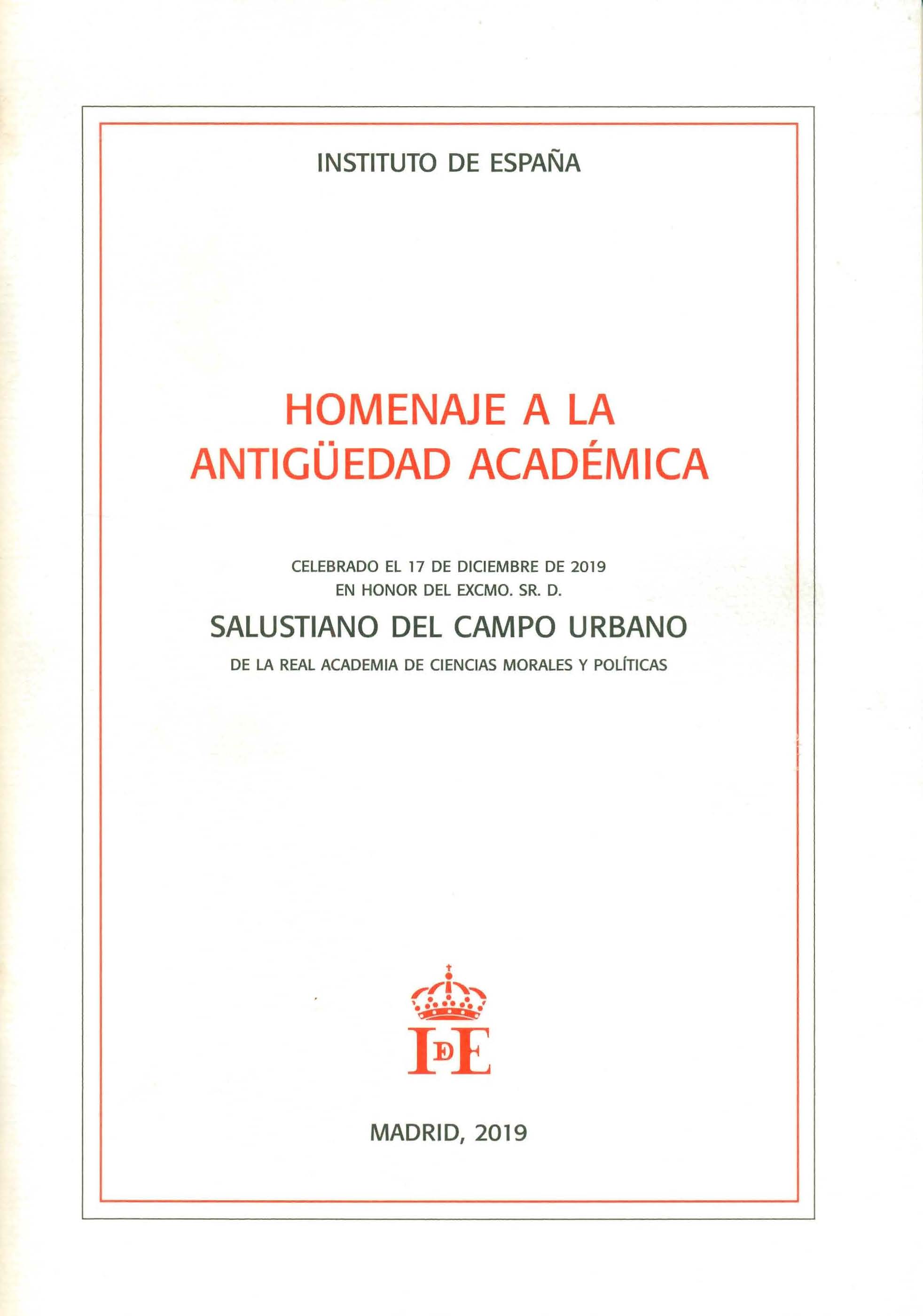 INSTITUTO DE ESPAÑA

HOMENAJE A LA
ANTIGÜEDAD ACADÉMICA

CELEBRADO EL 17 DE DICIEMBRE DE 2019
EN HONOR DEL EXCMO. SR. D.

SALUSTIANO DEL CAMPO URBANO

DE LA REAL ACADEMIA DE CIENCIAS MORALES Y POLÍTICAS

IDE

MADRID, 2019